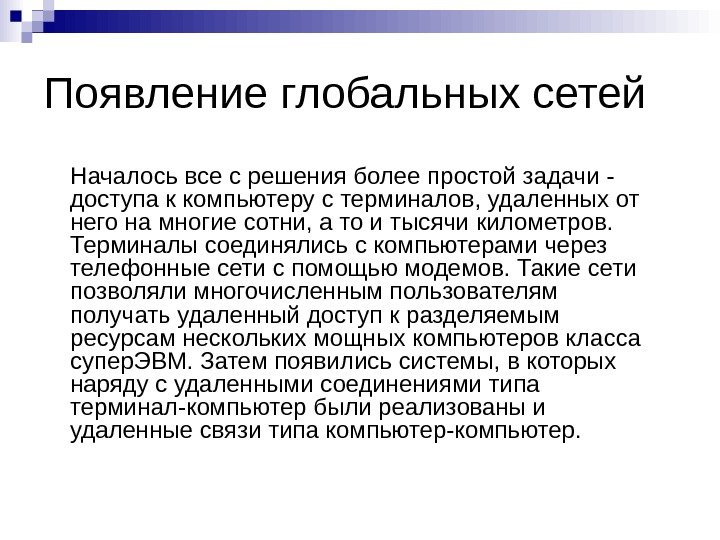 Появление глобальных сетей

Началось все с решения более простой задачи - доступа к компьютеру с терминалов, удаленных от него на многие сотни, а то и тысячи километров. Терминалы соединялись с компьютерами через телефонные сети с помощью модемов. Такие сети позволяли многочисленным пользователям получать удаленный доступ к разделяемым ресурсам нескольких мощных компьютеров класса суперЭВМ. Затем появились системы, в которых наряду с удаленными соединениями типа терминал-компьютер были реализованы и удаленные связи типа компьютер-компьютер.